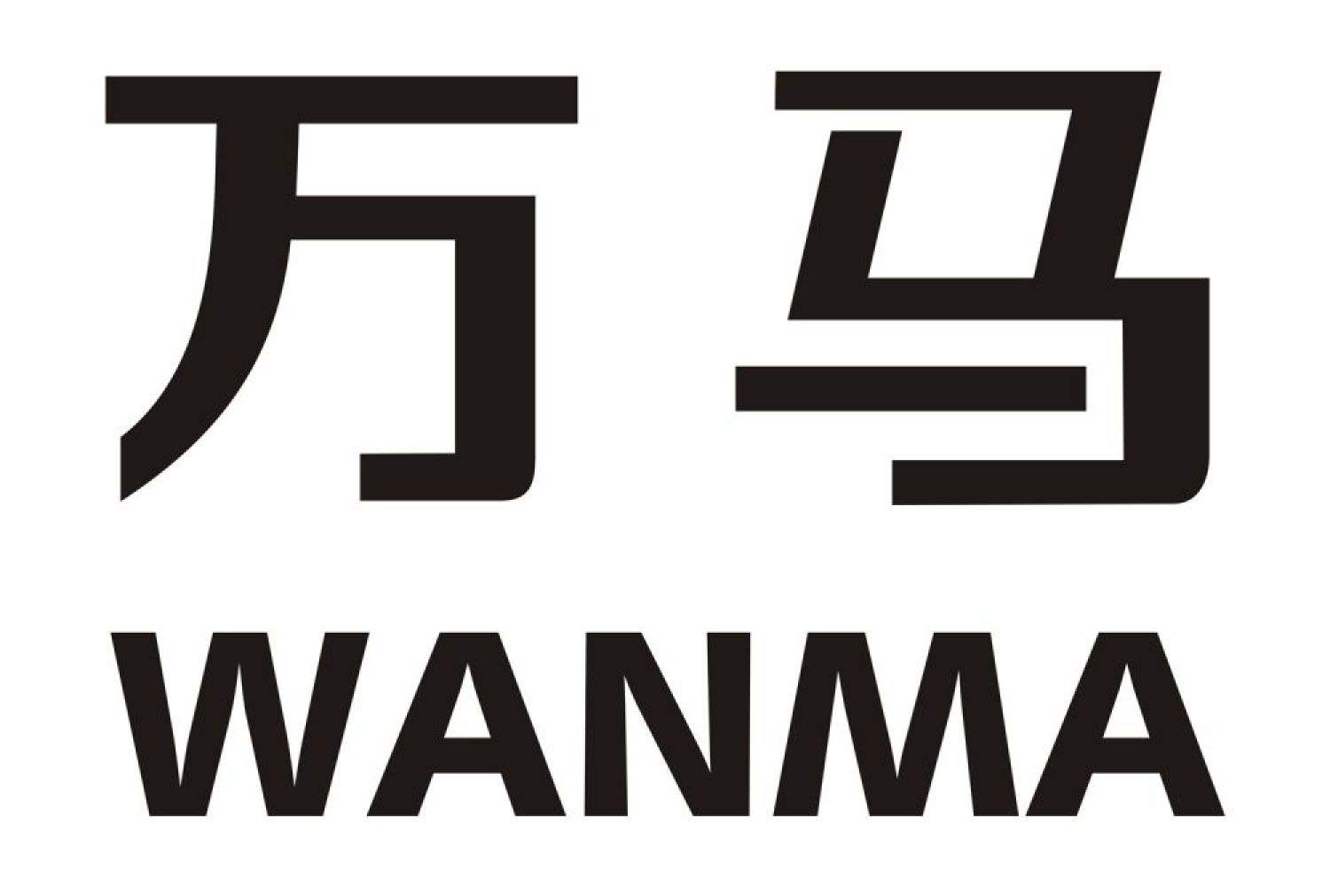 万马
WANMA